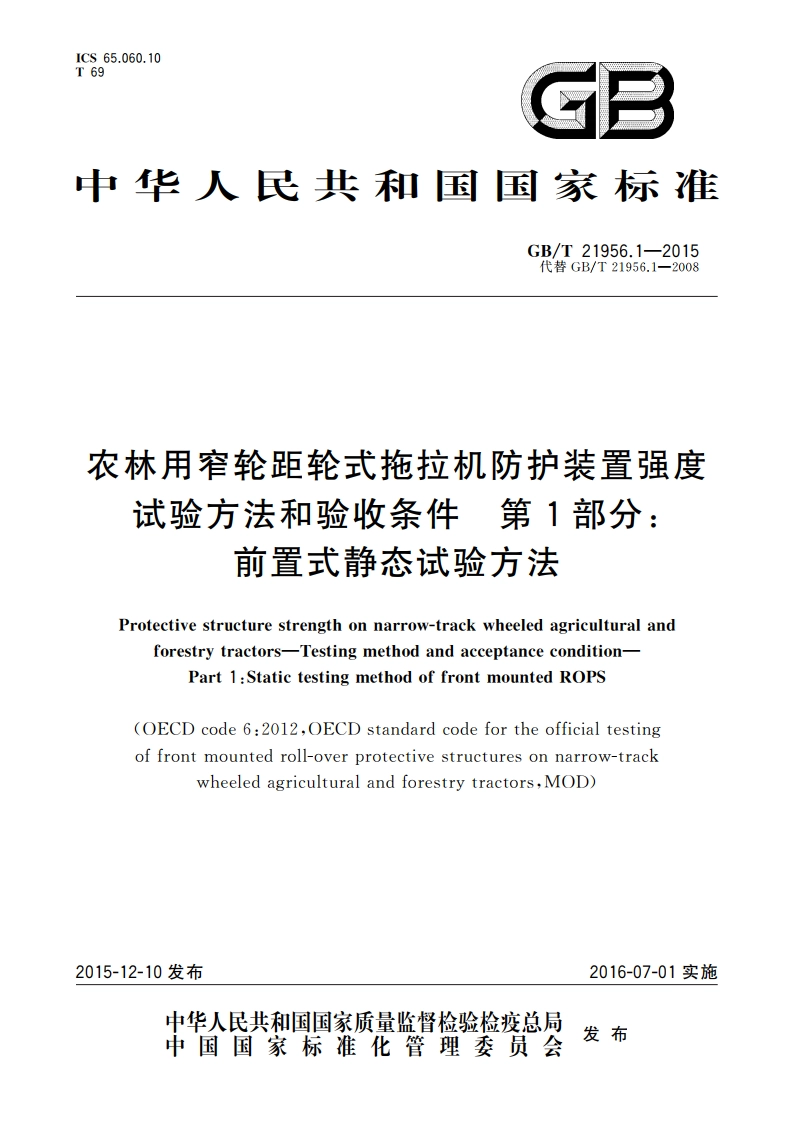 ICS 65.060.10
T 69

GB

中华人民共和国国家标准

GB/T 21956.1—2015
代替 GB/T 21956.1—2008

农林用窄轮距轮式拖拉机防护装置强度试验方法和验收条件　第1部分：前置式静态试验方法

Protective structure strength on narrow-track wheeled agricultural and forestry tractors—Testing method and acceptance condition—Part 1:Static testing method of front mounted ROPS

(OECD code 6:2012,OECD standard code for the official testing of front mounted roll-over protective structures on narrow-track wheeled agricultural and forestry tractors,MOD)

2015-12-10 发布

2016-07-01 实施

中华人民共和国国家质量监督检验检疫总局
中国国家标准化管理委员会
发布